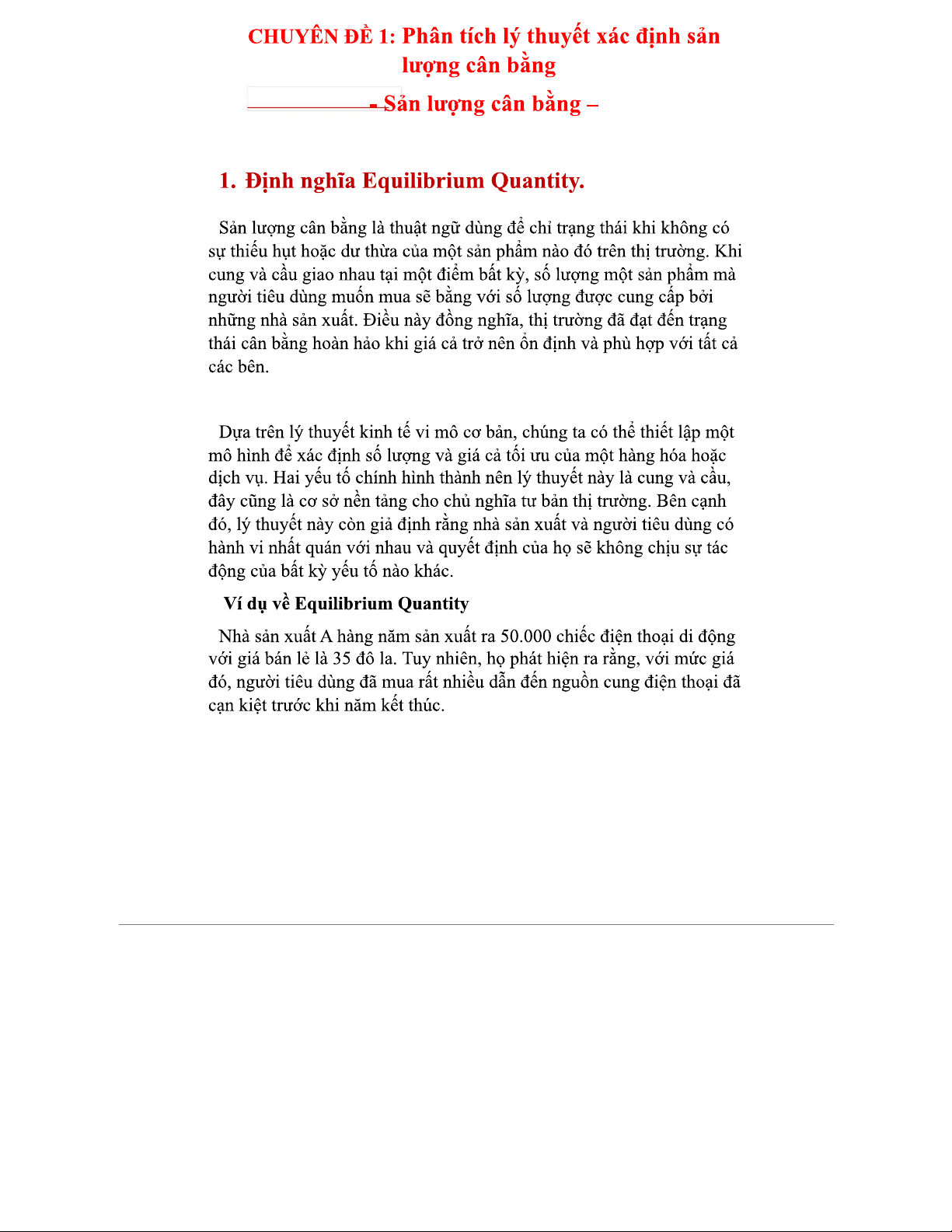 CHUYÊN ĐỀ 1: Phân tích lý thuyết xác định sản lượng cân bằng

- Sản lượng cân bằng –

1. Định nghĩa Equilibrium Quantity.

Sản lượng cân bằng là thuật ngữ dùng để chỉ trạng thái khi không có sự thiếu hụt hoặc dư thừa của một sản phẩm nào đó trên thị trường. Khi cung và cầu giao nhau tại một điểm bất kỳ, số lượng một sản phẩm mà người tiêu dùng muốn mua sẽ bằng với số lượng được cung cấp bởi những nhà sản xuất. Điều này đồng nghĩa, thị trường đã đạt đến trạng thái cân bằng hoàn hảo khi giá cả trở nên ổn định và phù hợp với tất cả các bên.

Dựa trên lý thuyết kinh tế vi mô cơ bản, chúng ta có thể thiết lập một mô hình để xác định số lượng và giá cả tối ưu của một hàng hóa hoặc dịch vụ. Hai yếu tố chính hình thành nên lý thuyết này là cung và cầu, đây cũng là cơ sở nền tảng cho chủ nghĩa tư bản thị trường. Bên cạnh đó, lý thuyết này còn giả định rằng nhà sản xuất và người tiêu dùng có hành vi nhất quán với nhau và quyết định của họ sẽ không chịu sự tác động của bất kỳ yếu tố nào khác.

Ví dụ về Equilibrium Quantity

Nhà sản xuất A hàng năm sản xuất ra 50.000 chiếc điện thoại di động với giá bán lẻ là 35 đô la. Tuy nhiên, họ phát hiện ra rằng, với mức giá đó, người tiêu dùng đã mua rất nhiều dẫn đến nguồn cung điện thoại đã cạn kiệt trước khi năm kết thúc.